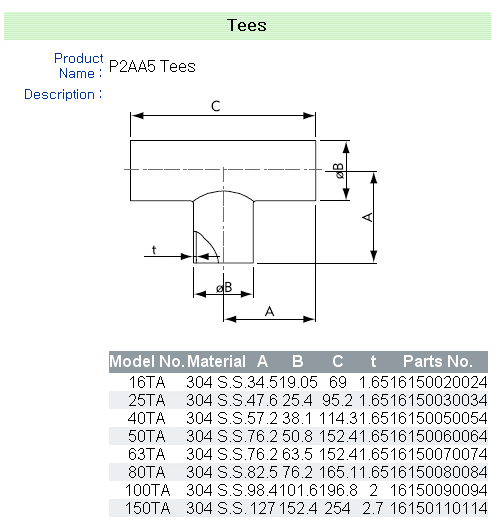 Tees

Product Name : P2AA5 Tees

Description :

C

øB

A

t

øB

A

| Model No. | Material | A | B | C | t | Parts No. |
|---|---|---|---|---|---|---|
| 16TA | 304 S.S. | 34.5 | 19.05 | 69 | 1.65 | 16150020024 |
| 25TA | 304 S.S. | 47.6 | 25.4 | 95.2 | 1.65 | 16150030034 |
| 40TA | 304 S.S. | 57.2 | 38.1 | 114.3 | 1.65 | 16150050054 |
| 50TA | 304 S.S. | 76.2 | 50.8 | 152.4 | 1.65 | 16150060064 |
| 63TA | 304 S.S. | 76.2 | 63.5 | 152.4 | 1.65 | 16150070074 |
| 80TA | 304 S.S. | 82.5 | 76.2 | 165.1 | 1.65 | 16150080084 |
| 100TA | 304 S.S. | 98.4 | 101.6 | 196.8 | 2 | 16150090094 |
| 150TA | 304 S.S. | 127 | 152.4 | 254 | 2.7 | 16150110114 |